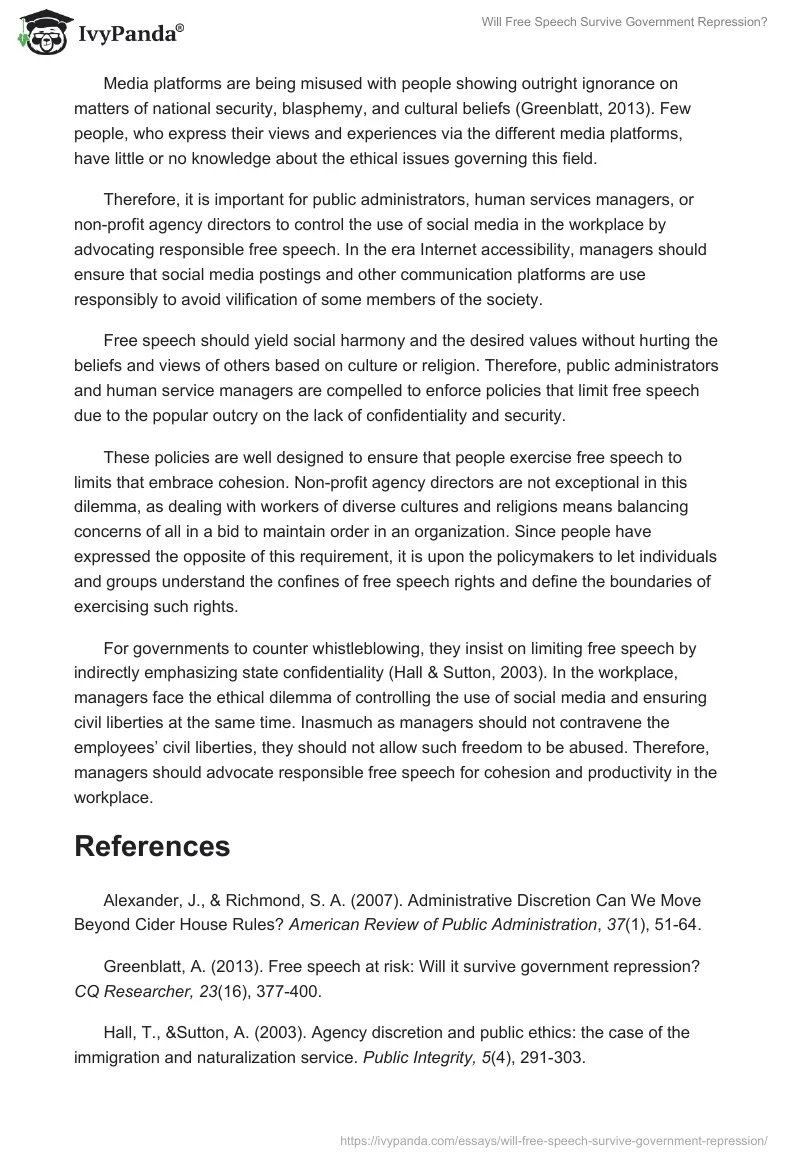 IvyPanda®

Will Free Speech Survive Government Repression?

Media platforms are being misused with people showing outright ignorance on matters of national security, blasphemy, and cultural beliefs (Greenblatt, 2013). Few people, who express their views and experiences via the different media platforms, have little or no knowledge about the ethical issues governing this field.

Therefore, it is important for public administrators, human services managers, or non-profit agency directors to control the use of social media in the workplace by advocating responsible free speech. In the era Internet accessibility, managers should ensure that social media postings and other communication platforms are use responsibly to avoid vilification of some members of the society.

Free speech should yield social harmony and the desired values without hurting the beliefs and views of others based on culture or religion. Therefore, public administrators and human service managers are compelled to enforce policies that limit free speech due to the popular outcry on the lack of confidentiality and security.

These policies are well designed to ensure that people exercise free speech to limits that embrace cohesion. Non-profit agency directors are not exceptional in this dilemma, as dealing with workers of diverse cultures and religions means balancing concerns of all in a bid to maintain order in an organization. Since people have expressed the opposite of this requirement, it is upon the policymakers to let individuals and groups understand the confines of free speech rights and define the boundaries of exercising such rights.

For governments to counter whistleblowing, they insist on limiting free speech by indirectly emphasizing state confidentiality (Hall & Sutton, 2003). In the workplace, managers face the ethical dilemma of controlling the use of social media and ensuring civil liberties at the same time. Inasmuch as managers should not contravene the employees' civil liberties, they should not allow such freedom to be abused. Therefore, managers should advocate responsible free speech for cohesion and productivity in the workplace.

References

Alexander, J., & Richmond, S. A. (2007). Administrative Discretion Can We Move Beyond Cider House Rules? American Review of Public Administration, 37(1), 51-64.

Greenblatt, A. (2013). Free speech at risk: Will it survive government repression? CQ Researcher, 23(16), 377-400.

Hall, T., &Sutton, A. (2003). Agency discretion and public ethics: the case of the immigration and naturalization service. Public Integrity, 5(4), 291-303.

https://ivypanda.com/essays/will-free-speech-survive-government-repression/